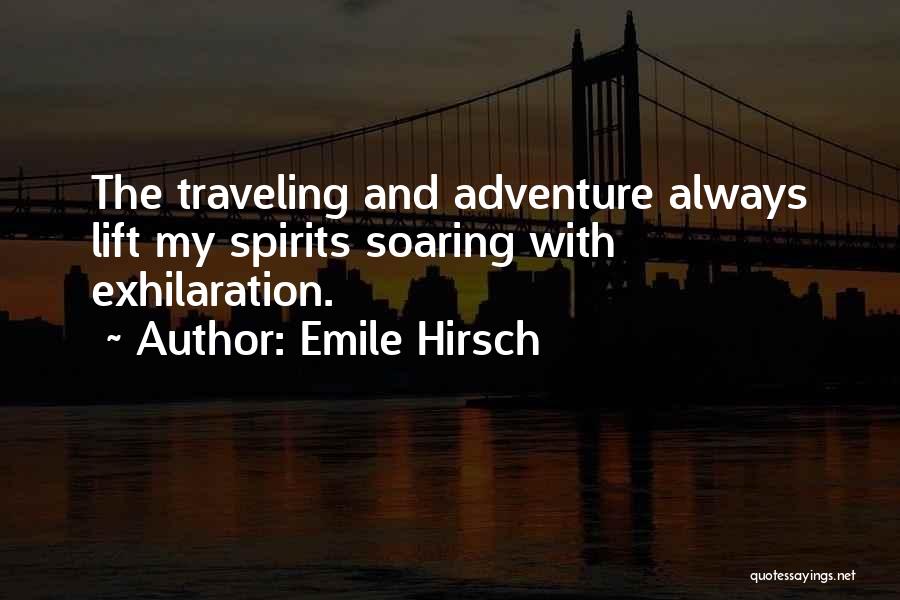 The traveling and adventure always lift my spirits soaring with exhilaration.

~ Author: Emile Hirsch

quotessayings.net